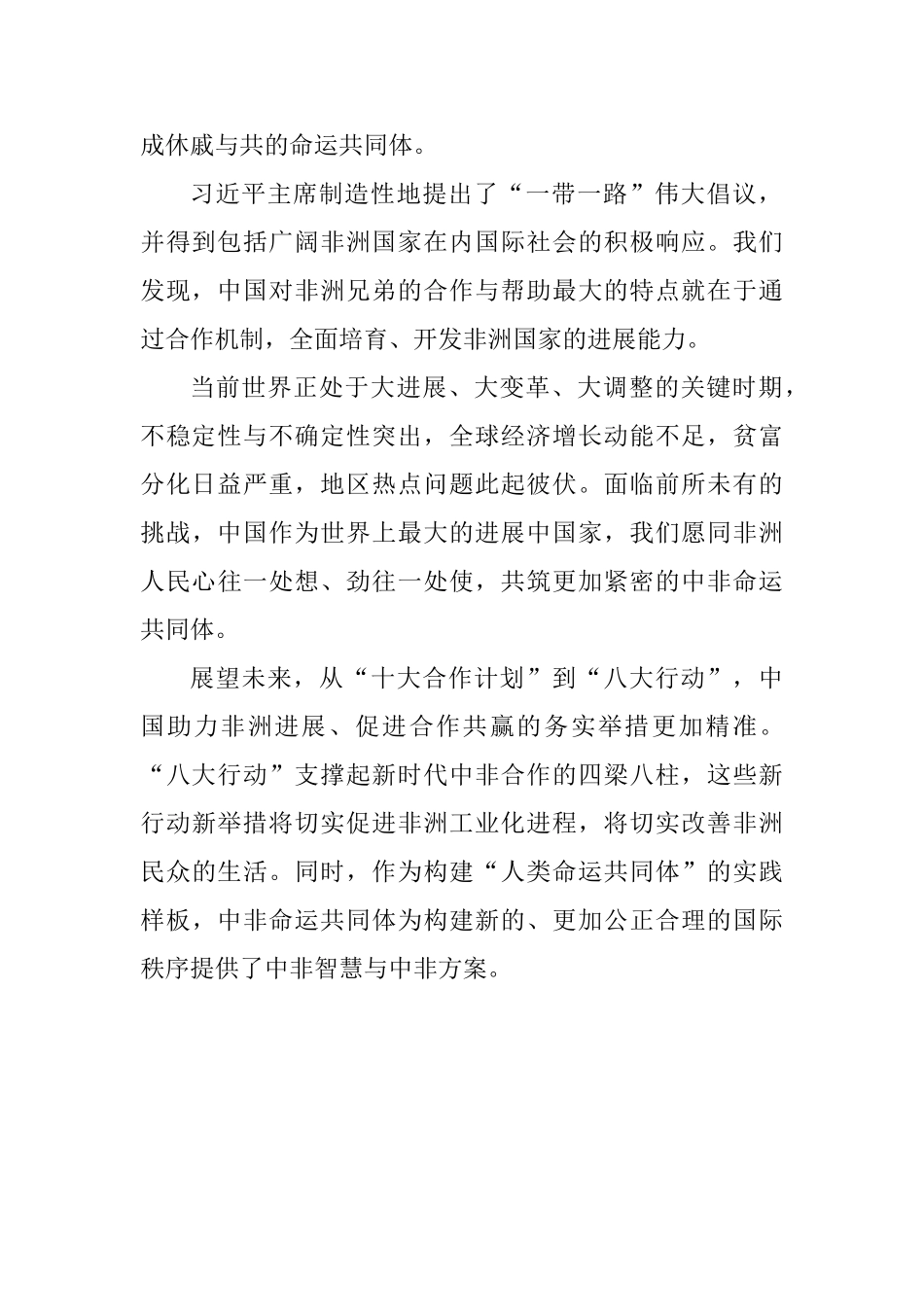 成休戚与共的命运共同体。

习近平主席制造性地提出了“一带一路”伟大倡议，并得到包括广阔非洲国家在内国际社会的积极响应。我们发现，中国对非洲兄弟的合作与帮助最大的特点就在于通过合作机制，全面培育、开发非洲国家的进展能力。

当前世界正处于大进展、大变革、大调整的关键时期，不稳定性与不确定性突出，全球经济增长动能不足，贫富分化日益严重，地区热点问题此起彼伏。面临前所未有的挑战，中国作为世界上最大的进展中国家，我们愿同非洲人民心往一处想、劲往一处使，共筑更加紧密的中非命运共同体。

展望未来，从“十大合作计划”到“八大行动”，中国助力非洲进展、促进合作共赢的务实举措更加精准。“八大行动”支撑起新时代中非合作的四梁八柱，这些新行动新举措将切实促进非洲工业化进程，将切实改善非洲民众的生活。同时，作为构建“人类命运共同体”的实践样板，中非命运共同体为构建新的、更加公正合理的国际秩序提供了中非智慧与中非方案。